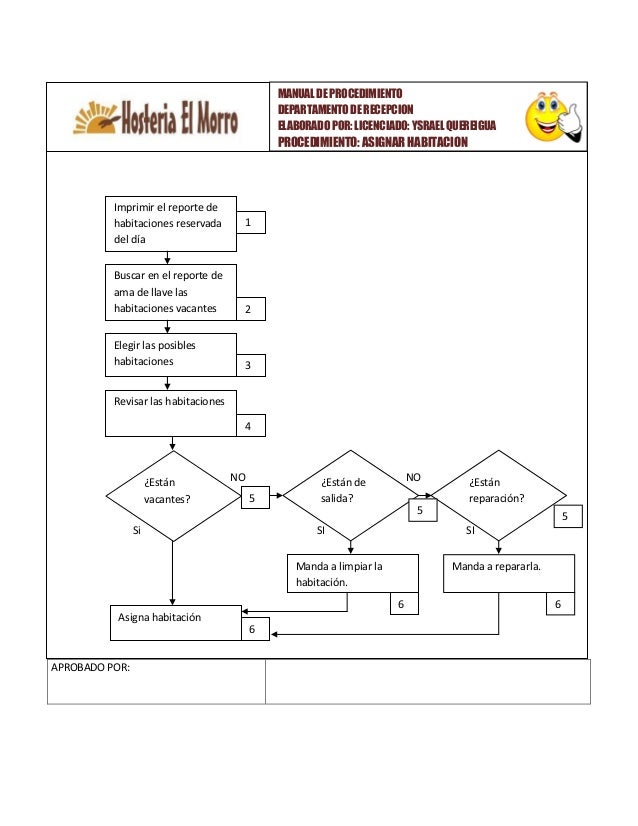 Hosteria El Morro

MANUAL DE PROCEDIMIENTO
DEPARTAMENTO DE RECEPCION
ELABORADO POR: LICENCIADO: YSRAEL QUEREIGUA
PROCEDIMIENTO: ASIGNAR HABITACION

Imprimir el reporte de habitaciones reservada del día

1

Buscar en el reporte de ama de llave las habitaciones vacantes

2

Elegir las posibles habitaciones

3

Revisar las habitaciones

4

¿Están vacantes?

NO

5

Si

¿Están de salida?

NO

5

SI

¿Están reparación?

5

SI

Manda a limpiar la habitación.

6

Manda a repararla.

6

Asigna habitación

6

APROBADO POR: